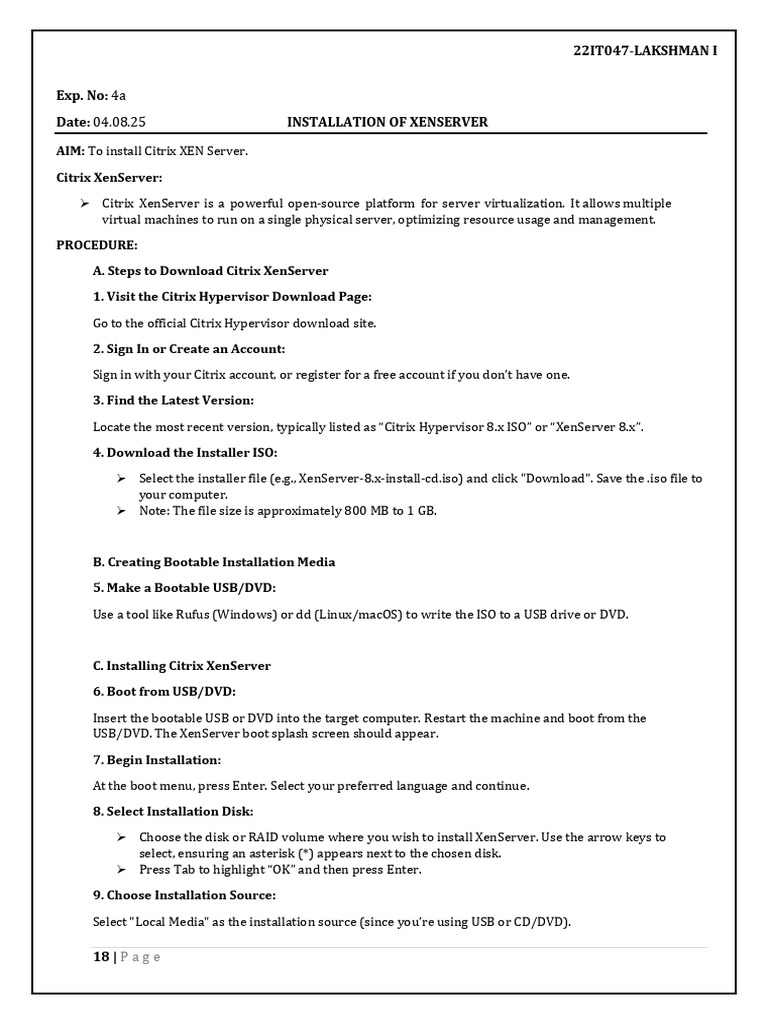 22IT047-LAKSHMAN I

Exp. No: 4a

Date: 04.08.25 INSTALLATION OF XENSERVER

AIM: To install Citrix XEN Server.

Citrix XenServer:

➢ Citrix XenServer is a powerful open-source platform for server virtualization. It allows multiple virtual machines to run on a single physical server, optimizing resource usage and management.

PROCEDURE:

A. Steps to Download Citrix XenServer

1. Visit the Citrix Hypervisor Download Page:

Go to the official Citrix Hypervisor download site.

2. Sign In or Create an Account:

Sign in with your Citrix account, or register for a free account if you don't have one.

3. Find the Latest Version:

Locate the most recent version, typically listed as "Citrix Hypervisor 8.x ISO" or "XenServer 8.x".

4. Download the Installer ISO:

➢ Select the installer file (e.g., XenServer-8.x-install-cd.iso) and click "Download". Save the .iso file to your computer.
➢ Note: The file size is approximately 800 MB to 1 GB.

B. Creating Bootable Installation Media

5. Make a Bootable USB/DVD:

Use a tool like Rufus (Windows) or dd (Linux/macOS) to write the ISO to a USB drive or DVD.

C. Installing Citrix XenServer

6. Boot from USB/DVD:

Insert the bootable USB or DVD into the target computer. Restart the machine and boot from the USB/DVD. The XenServer boot splash screen should appear.

7. Begin Installation:

At the boot menu, press Enter. Select your preferred language and continue.

8. Select Installation Disk:

➢ Choose the disk or RAID volume where you wish to install XenServer. Use the arrow keys to select, ensuring an asterisk (*) appears next to the chosen disk.
➢ Press Tab to highlight "OK" and then press Enter.

9. Choose Installation Source:

Select "Local Media" as the installation source (since you're using USB or CD/DVD).

18 | P a g e